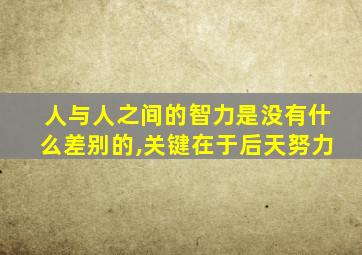 人与人之间的智力是没有什么差别的,关键在于后天努力